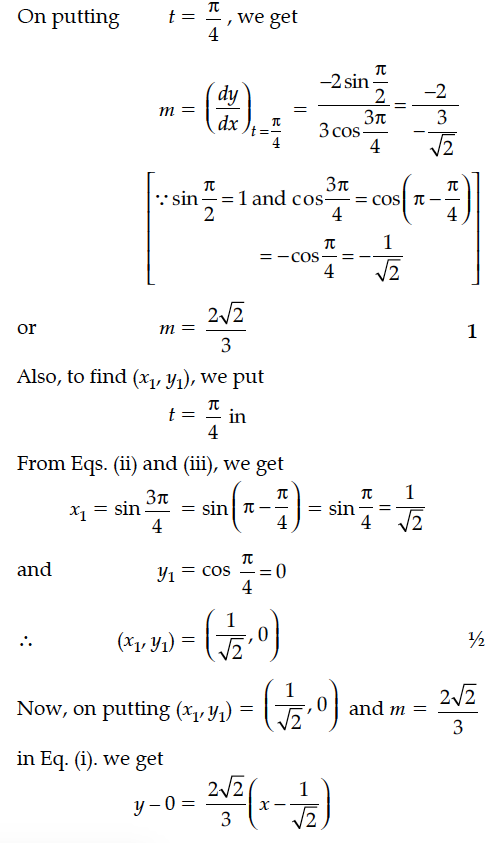 On putting $t = \frac{\pi}{4}$, we get

$m = \left(\frac{dy}{dx}\right)_{t=\frac{\pi}{4}} = \frac{-2\sin\frac{\pi}{2}}{3\cos\frac{3\pi}{4}} = \frac{-2}{-\frac{3}{\sqrt{2}}}$

$\left[\because \sin\frac{\pi}{2} = 1 \text{ and } \cos\frac{3\pi}{4} = \cos\left(\pi - \frac{\pi}{4}\right) = -\cos\frac{\pi}{4} = -\frac{1}{\sqrt{2}}\right]$

or $m = \frac{2\sqrt{2}}{3}$ 1

Also, to find $(x_1, y_1)$, we put

$t = \frac{\pi}{4}$ in

From Eqs. (ii) and (iii), we get

$x_1 = \sin\frac{3\pi}{4} = \sin\left(\pi - \frac{\pi}{4}\right) = \sin\frac{\pi}{4} = \frac{1}{\sqrt{2}}$

and $y_1 = \cos\frac{\pi}{4} = 0$

$\therefore$ $(x_1, y_1) = \left(\frac{1}{\sqrt{2}}, 0\right)$ ½

Now, on putting $(x_1, y_1) = \left(\frac{1}{\sqrt{2}}, 0\right)$ and $m = \frac{2\sqrt{2}}{3}$ in Eq. (i). we get

$y - 0 = \frac{2\sqrt{2}}{3}\left(x - \frac{1}{\sqrt{2}}\right)$